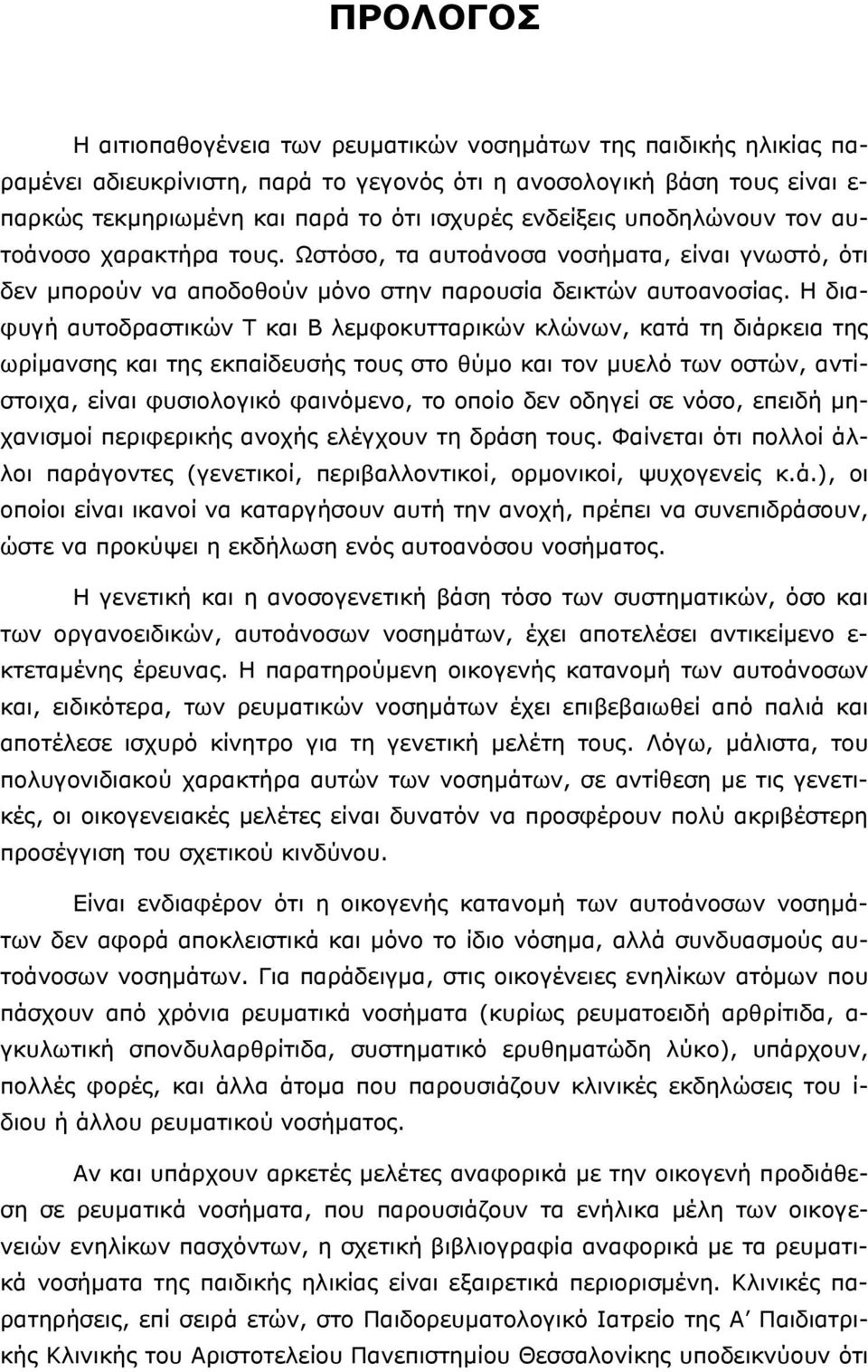 ΠΡΟΛΟΓΟΣ

Η αιτιοπαθογένεια των ρευματικών νοσημάτων της παιδικής ηλικίας παραμένει αδιευκρίνιστη, παρά το γεγονός ότι η ανοσολογική βάση τους είναι επαρκώς τεκμηριωμένη και παρά το ότι ισχυρές ενδείξεις υποδηλώνουν τον αυτοάνοσο χαρακτήρα τους. Ωστόσο, τα αυτοάνοσα νοσήματα, είναι γνωστό, ότι δεν μπορούν να αποδοθούν μόνο στην παρουσία δεικτών αυτοανοσίας. Η διαφυγή αυτοδραστικών Τ και Β λεμφοκυτταρικών κλώνων, κατά τη διάρκεια της ωρίμανσης και της εκπαίδευσής τους στο θύμο και τον μυελό των οστών, αντίστοιχα, είναι φυσιολογικό φαινόμενο, το οποίο δεν οδηγεί σε νόσο, επειδή μηχανισμοί περιφερικής ανοχής ελέγχουν τη δράση τους. Φαίνεται ότι πολλοί άλλοι παράγοντες (γενετικοί, περιβαλλοντικοί, ορμονικοί, ψυχογενείς κ.ά.), οι οποίοι είναι ικανοί να καταργήσουν αυτή την ανοχή, πρέπει να συνεπιδράσουν, ώστε να προκύψει η εκδήλωση ενός αυτοανόσου νοσήματος.

Η γενετική και η ανοσογενετική βάση τόσο των συστηματικών, όσο και των οργανοειδικών, αυτοάνοσων νοσημάτων, έχει αποτελέσει αντικείμενο εκτεταμένης έρευνας. Η παρατηρούμενη οικογενής κατανομή των αυτοάνοσων και, ειδικότερα, των ρευματικών νοσημάτων έχει επιβεβαιωθεί από παλιά και αποτέλεσε ισχυρό κίνητρο για τη γενετική μελέτη τους. Λόγω, μάλιστα, του πολυγονιδιακού χαρακτήρα αυτών των νοσημάτων, σε αντίθεση με τις γενετικές, οι οικογενειακές μελέτες είναι δυνατόν να προσφέρουν πολύ ακριβέστερη προσέγγιση του σχετικού κινδύνου.

Είναι ενδιαφέρον ότι η οικογενής κατανομή των αυτοάνοσων νοσημάτων δεν αφορά αποκλειστικά και μόνο το ίδιο νόσημα, αλλά συνδυασμούς αυτοάνοσων νοσημάτων. Για παράδειγμα, στις οικογένειες ενηλίκων ατόμων που πάσχουν από χρόνια ρευματικά νοσήματα (κυρίως ρευματοειδή αρθρίτιδα, αγκυλωτική σπονδυλαρθρίτιδα, συστηματικό ερυθηματώδη λύκο), υπάρχουν, πολλές φορές, και άλλα άτομα που παρουσιάζουν κλινικές εκδηλώσεις του ίδιου ή άλλου ρευματικού νοσήματος.

Αν και υπάρχουν αρκετές μελέτες αναφορικά με την οικογενή προδιάθεση σε ρευματικά νοσήματα, που παρουσιάζουν τα ενήλικα μέλη των οικογενειών ενηλίκων πασχόντων, η σχετική βιβλιογραφία αναφορικά με τα ρευματικά νοσήματα της παιδικής ηλικίας είναι εξαιρετικά περιορισμένη. Κλινικές παρατηρήσεις, επί σειρά ετών, στο Παιδορευματολογικό Ιατρείο της Α΄ Παιδιατρικής Κλινικής του Αριστοτελείου Πανεπιστημίου Θεσσαλονίκης υποδεικνύουν ότι